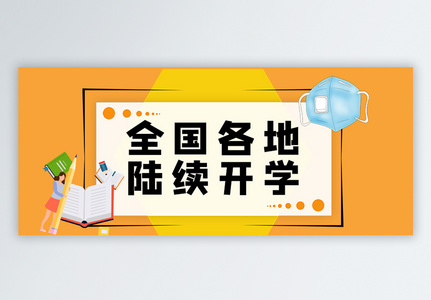 全国各地
陆续开学